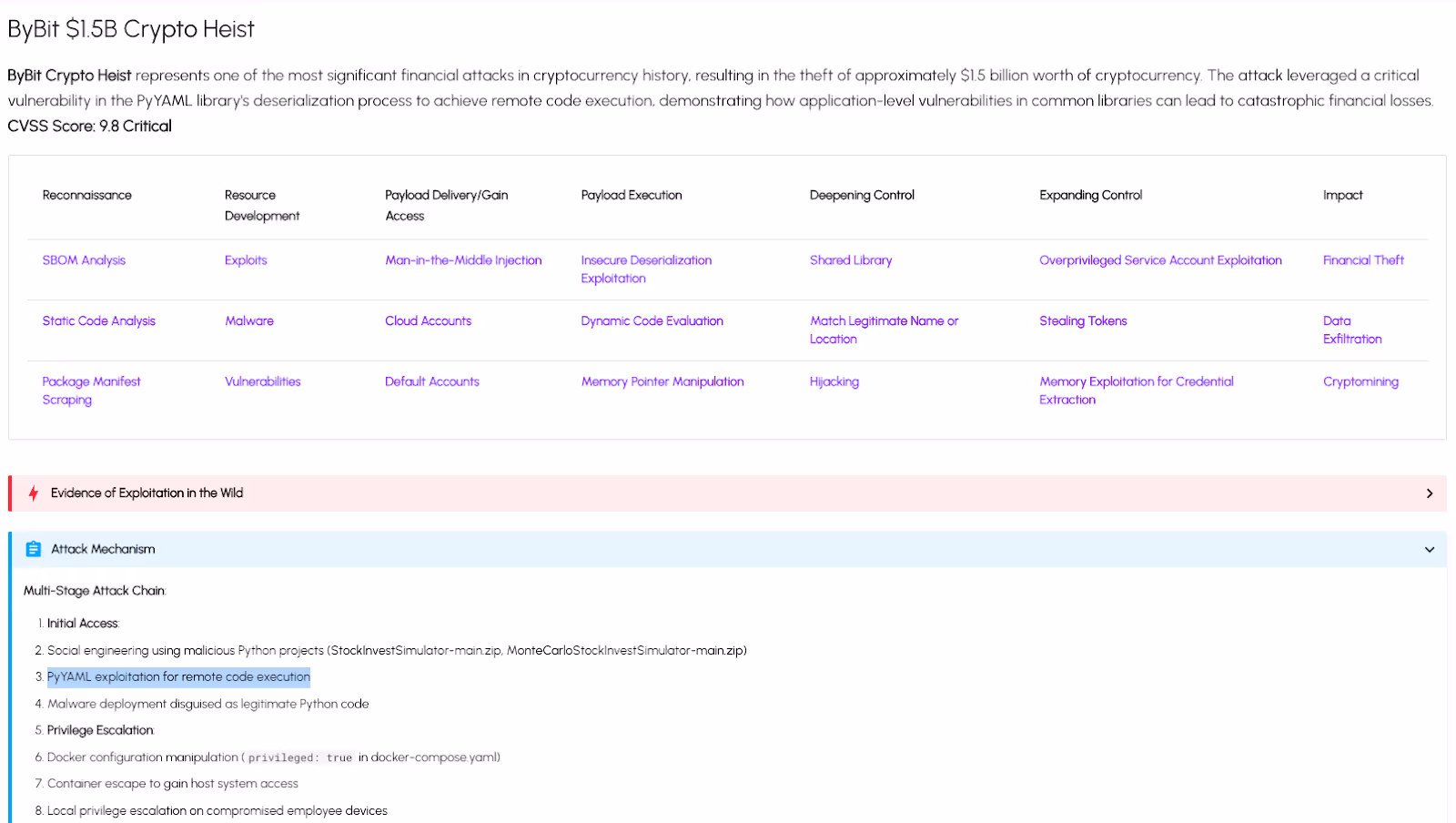 ByBit $1.5B Crypto Heist

ByBit Crypto Heist represents one of the most significant financial attacks in cryptocurrency history, resulting in the theft of approximately $1.5 billion worth of cryptocurrency. The attack leveraged a critical vulnerability in the PyYAML library's deserialization process to achieve remote code execution, demonstrating how application-level vulnerabilities in common libraries can lead to catastrophic financial losses.
CVSS Score: 9.8 Critical

| Reconnaissance | Resource Development | Payload Delivery/Gain Access | Payload Execution | Deepening Control | Expanding Control | Impact |
|---|---|---|---|---|---|---|
| SBOM Analysis | Exploits | Man-in-the-Middle Injection | Insecure Deserialization Exploitation | Shared Library | Overprivileged Service Account Exploitation | Financial Theft |
| Static Code Analysis | Malware | Cloud Accounts | Dynamic Code Evaluation | Match Legitimate Name or Location | Stealing Tokens | Data Exfiltration |
| Package Manifest Scraping | Vulnerabilities | Default Accounts | Memory Pointer Manipulation | Hijacking | Memory Exploitation for Credential Extraction | Cryptomining |

Evidence of Exploitation in the Wild

Attack Mechanism

Multi-Stage Attack Chain:

1. Initial Access:
2. Social engineering using malicious Python projects (StockInvestSimulator-main.zip, MonteCarloStockInvestSimulator-main.zip)
3. PyYAML exploitation for remote code execution
4. Malware deployment disguised as legitimate Python code
5. Privilege Escalation:
6. Docker configuration manipulation ( privileged: true in docker-compose.yaml)
7. Container escape to gain host system access
8. Local privilege escalation on compromised employee devices